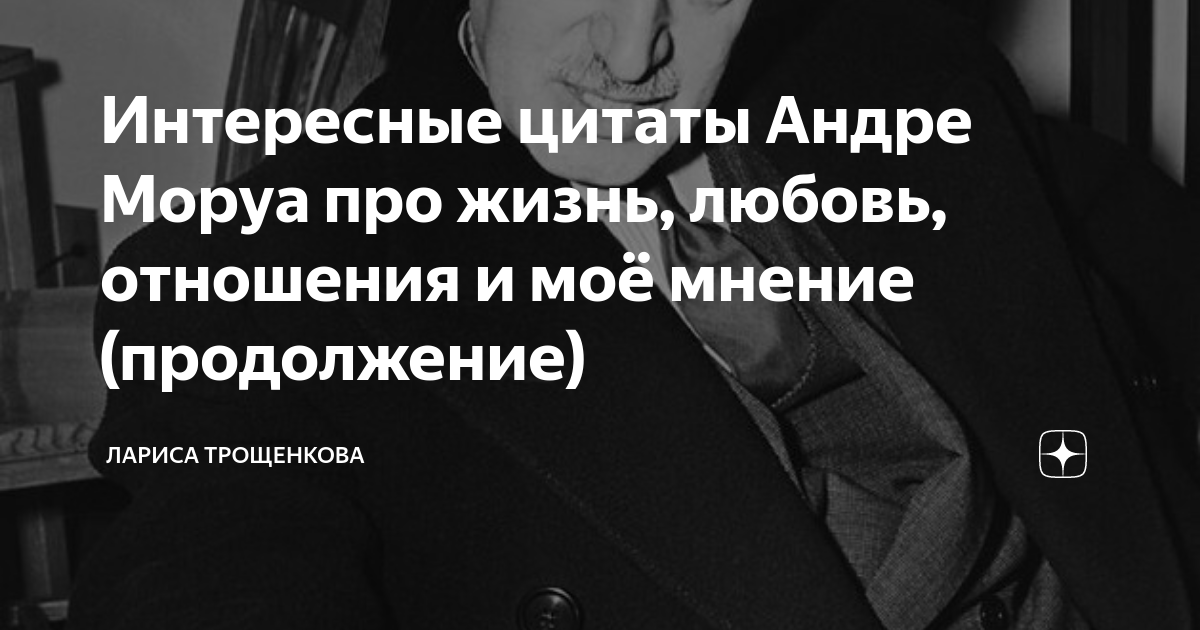 Интересные цитаты Андре Моруа про жизнь, любовь, отношения и моё мнение (продолжение)

ЛАРИСА ТРОЩЕНКОВА